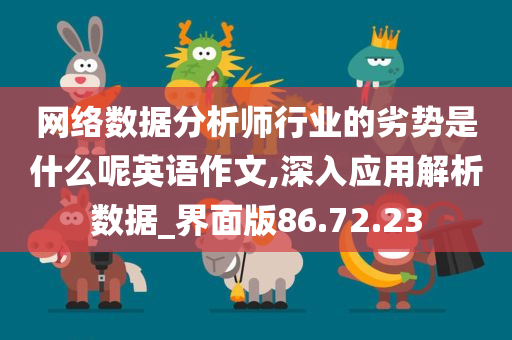 网络数据分析师行业的劣势是什么呢英语作文,深入应用解析数据_界面版86.72.23